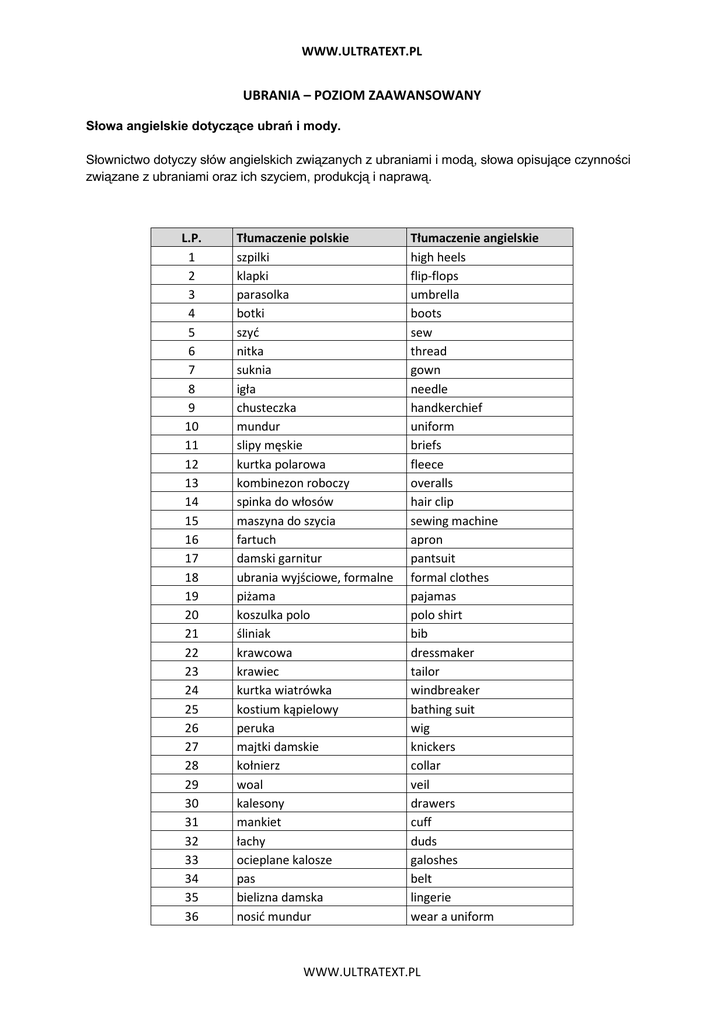 WWW.ULTRATEXT.PL

UBRANIA – POZIOM ZAAWANSOWANY

Słowa angielskie dotyczące ubrań i mody.

Słownictwo dotyczy słów angielskich związanych z ubraniami i modą, słowa opisujące czynności związane z ubraniami oraz ich szyciem, produkcją i naprawą.

| L.P. | Tłumaczenie polskie | Tłumaczenie angielskie |
|---|---|---|
| 1 | szpilki | high heels |
| 2 | klapki | flip-flops |
| 3 | parasolka | umbrella |
| 4 | botki | boots |
| 5 | szyć | sew |
| 6 | nitka | thread |
| 7 | suknia | gown |
| 8 | igła | needle |
| 9 | chusteczka | handkerchief |
| 10 | mundur | uniform |
| 11 | slipy męskie | briefs |
| 12 | kurtka polarowa | fleece |
| 13 | kombinezon roboczy | overalls |
| 14 | spinka do włosów | hair clip |
| 15 | maszyna do szycia | sewing machine |
| 16 | fartuch | apron |
| 17 | damski garnitur | pantsuit |
| 18 | ubrania wyjściowe, formalne | formal clothes |
| 19 | piżama | pajamas |
| 20 | koszulka polo | polo shirt |
| 21 | śliniak | bib |
| 22 | krawcowa | dressmaker |
| 23 | krawiec | tailor |
| 24 | kurtka wiatrówka | windbreaker |
| 25 | kostium kąpielowy | bathing suit |
| 26 | peruka | wig |
| 27 | majtki damskie | knickers |
| 28 | kołnierz | collar |
| 29 | woal | veil |
| 30 | kalesony | drawers |
| 31 | mankiet | cuff |
| 32 | łachy | duds |
| 33 | ocieplane kalosze | galoshes |
| 34 | pas | belt |
| 35 | bielizna damska | lingerie |
| 36 | nosić mundur | wear a uniform |

WWW.ULTRATEXT.PL